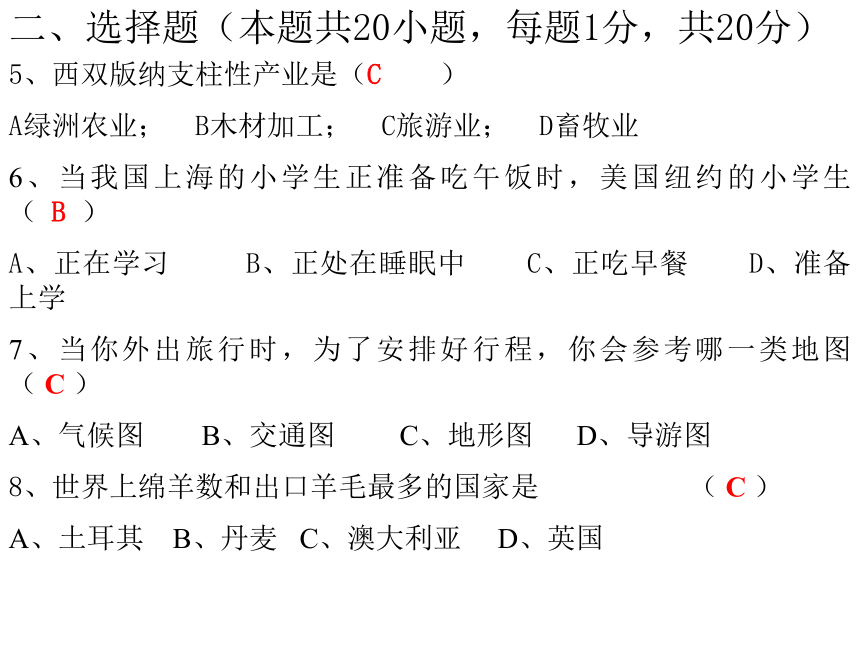 二、选择题（本题共20小题，每题1分，共20分）

5、西双版纳支柱性产业是（C ）

A绿洲农业； B木材加工； C旅游业； D畜牧业

6、当我国上海的小学生正准备吃午饭时，美国纽约的小学生（ B ）

A、正在学习 B、正处在睡眠中 C、正吃早餐 D、准备上学

7、当你外出旅行时，为了安排好行程，你会参考哪一类地图（ C ）

A、气候图 B、交通图 C、地形图 D、导游图

8、世界上绵羊数和出口羊毛最多的国家是 （ C ）

A、土耳其 B、丹麦 C、澳大利亚 D、英国